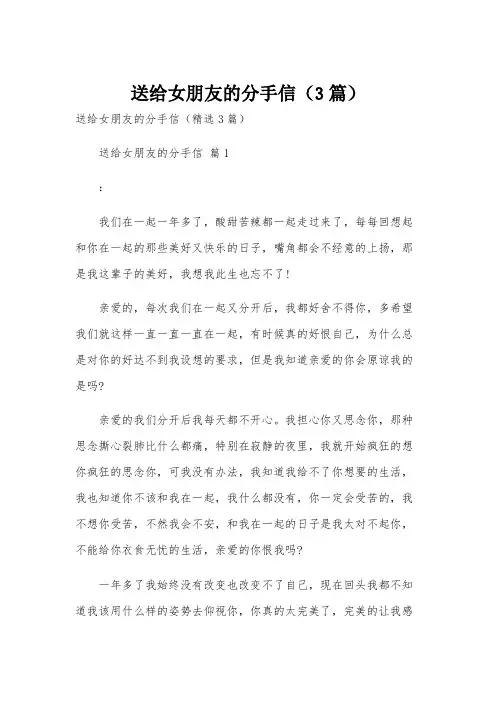 送给女朋友的分手信（3篇）

送给女朋友的分手信（精选3篇）

送给女朋友的分手信 篇1

：

我们在一起一年多了，酸甜苦辣都一起走过来了，每每回想起和你在一起的那些美好又快乐的日子，嘴角都会不经意的上扬，那是我这辈子的美好，我想我此生也忘不了！

亲爱的，每次我们在一起又分开后，我都好舍不得你，多希望我们就这样一直一直一直在一起，有时候真的好恨自己，为什么总是对你的好达不到我设想的要求，但是我知道亲爱的你会原谅我的是吗？

亲爱的我们分开后我每天都不开心。我担心你又思念你，那种思念撕心裂肺比什么都痛，特别在寂静的夜里，我就开始疯狂的想你疯狂的思念你，可我没有办法，我知道我给不了你想要的生活，我也知道你不该和我在一起，我什么都没有，你一定会受苦的，我不想你受苦，不然我会不安，和我在一起的日子是我太对不起你，不能给你衣食无忧的生活，亲爱的你恨我吗？

一年多了我始终没有改变也改变不了自己，现在回头我都不知道我该用什么样的姿势去仰视你，你真的太完美了，完美的让我感